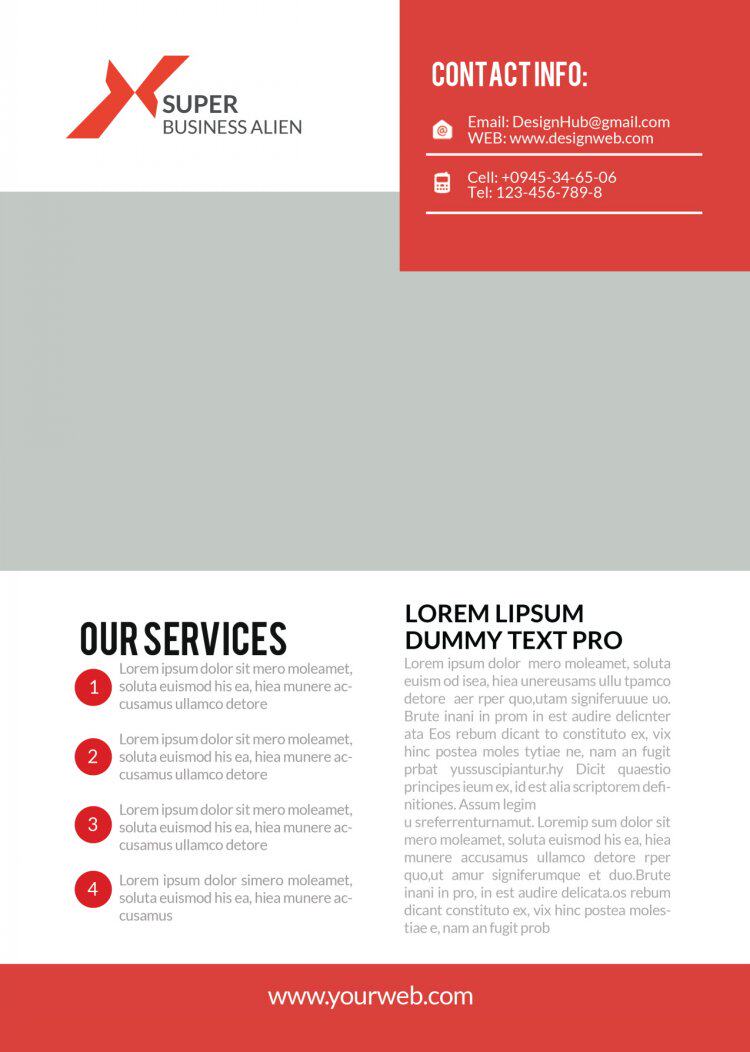 SUPER
BUSINESS ALIEN

CONTACT INFO:

Email: DesignHub@gmail.com
WEB: www.designweb.com

Cell: +0945-34-65-06
Tel: 123-456-789-8

OUR SERVICES

1 Lorem ipsum dolor sit mero moleamet, soluta euismod his ea, hiea munere accusamus ullamco detore

2 Lorem ipsum dolor sit mero moleamet, soluta euismod his ea, hiea munere accusamus ullamco detore

3 Lorem ipsum dolor sit mero moleamet, soluta euismod his ea, hiea munere accusamus ullamco detore

4 Lorem ipsum dolor simero moleamet, soluta euismod his ea, hiea munere accusamus

LOREM LIPSUM DUMMY TEXT PRO

Lorem ipsum dolor mero moleamet, soluta euism od isea, hiea unereusams ullu tpamco detore aer rper quo,utam signiferuuue uo. Brute inani in prom in est audire delicnter ata Eos rebum dicant to constituto ex, vix hinc postea moles tytiae ne, nam an fugit prbat yussuscipiantur.hy Dicit quaestio principes ieum ex, id est alia scriptorem definitiones. Assum legim
u sreferrenturnamut. Loremip sum dolor sit mero moleamet, soluta euismod his ea, hiea munere accusamus ullamco detore rper quo,ut amur signiferumque et duo.Brute inani in pro, in est audire delicata.os rebum dicant constituto ex, vix hinc postea molestiae e, nam an fugit prob

www.yourweb.com